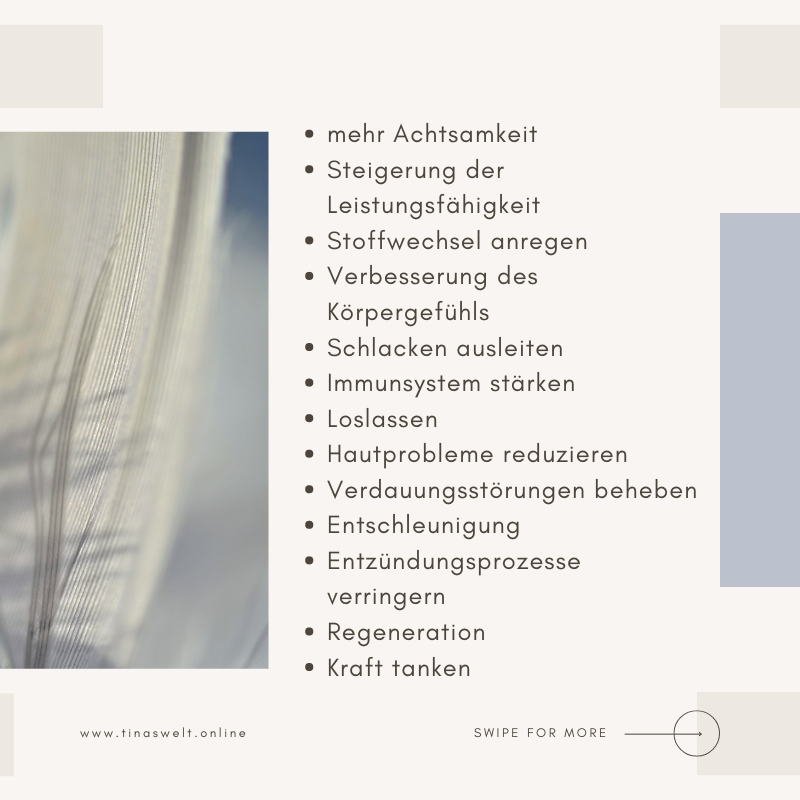 • mehr Achtsamkeit
• Steigerung der Leistungsfähigkeit
• Stoffwechsel anregen
• Verbesserung des Körpergefühls
• Schlacken ausleiten
• Immunsystem stärken
• Loslassen
• Hautprobleme reduzieren
• Verdauungsstörungen beheben
• Entschleunigung
• Entzündungsprozesse verringern
• Regeneration
• Kraft tanken

www.tinaswelt.online

SWIPE FOR MORE